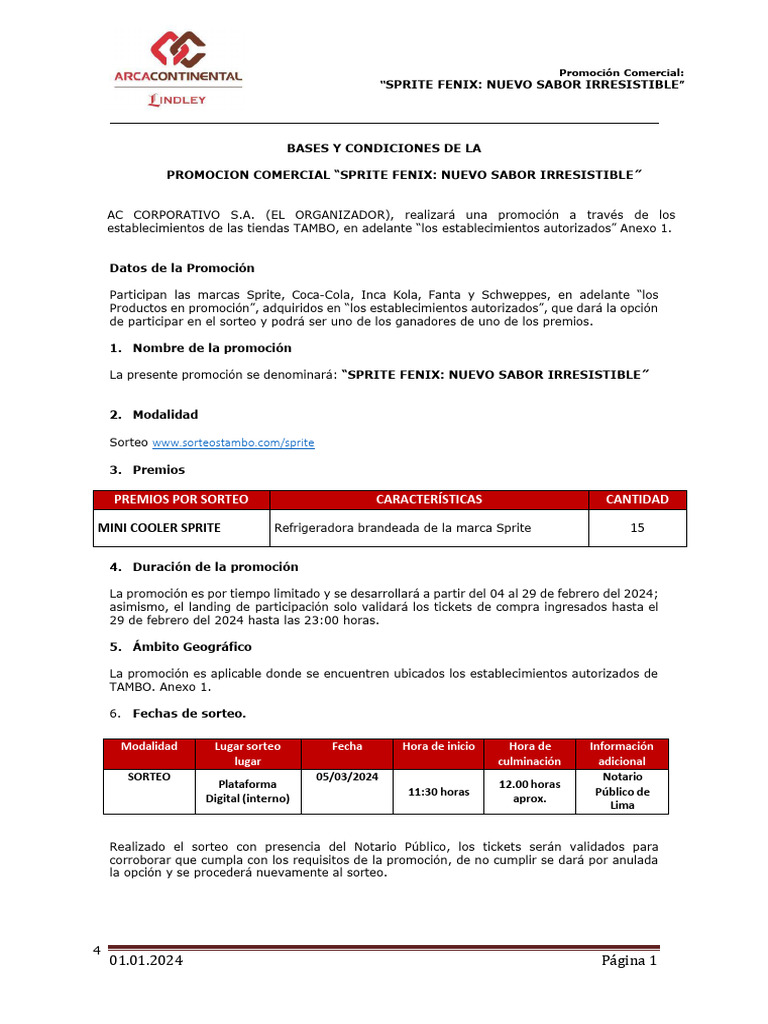 ARCACONTINENTAL
LINDLEY

Promoción Comercial:
"SPRITE FENIX: NUEVO SABOR IRRESISTIBLE"

BASES Y CONDICIONES DE LA

PROMOCION COMERCIAL "SPRITE FENIX: NUEVO SABOR IRRESISTIBLE"

AC CORPORATIVO S.A. (EL ORGANIZADOR), realizará una promoción a través de los establecimientos de las tiendas TAMBO, en adelante "los establecimientos autorizados" Anexo 1.

Datos de la Promoción

Participan las marcas Sprite, Coca-Cola, Inca Kola, Fanta y Schweppes, en adelante "los Productos en promoción", adquiridos en "los establecimientos autorizados", que dará la opción de participar en el sorteo y podrá ser uno de los ganadores de uno de los premios.

1. Nombre de la promoción

La presente promoción se denominará: "SPRITE FENIX: NUEVO SABOR IRRESISTIBLE"

2. Modalidad

Sorteo www.sorteostambo.com/sprite

3. Premios

| PREMIOS POR SORTEO | CARACTERÍSTICAS | CANTIDAD |
|---|---|---|
| MINI COOLER SPRITE | Refrigeradora brandeada de la marca Sprite | 15 |

4. Duración de la promoción

La promoción es por tiempo limitado y se desarrollará a partir del 04 al 29 de febrero del 2024; asimismo, el landing de participación solo validará los tickets de compra ingresados hasta el 29 de febrero del 2024 hasta las 23:00 horas.

5. Ámbito Geográfico

La promoción es aplicable donde se encuentren ubicados los establecimientos autorizados de TAMBO. Anexo 1.

6. Fechas de sorteo.

| Modalidad | Lugar sorteo lugar | Fecha | Hora de inicio | Hora de culminación | Información adicional |
|---|---|---|---|---|---|
| SORTEO | Plataforma Digital (interno) | 05/03/2024 | 11:30 horas | 12.00 horas aprox. | Notario Público de Lima |

Realizado el sorteo con presencia del Notario Público, los tickets serán validados para corroborar que cumpla con los requisitos de la promoción, de no cumplir se dará por anulada la opción y se procederá nuevamente al sorteo.

4
01.01.2024 Página 1